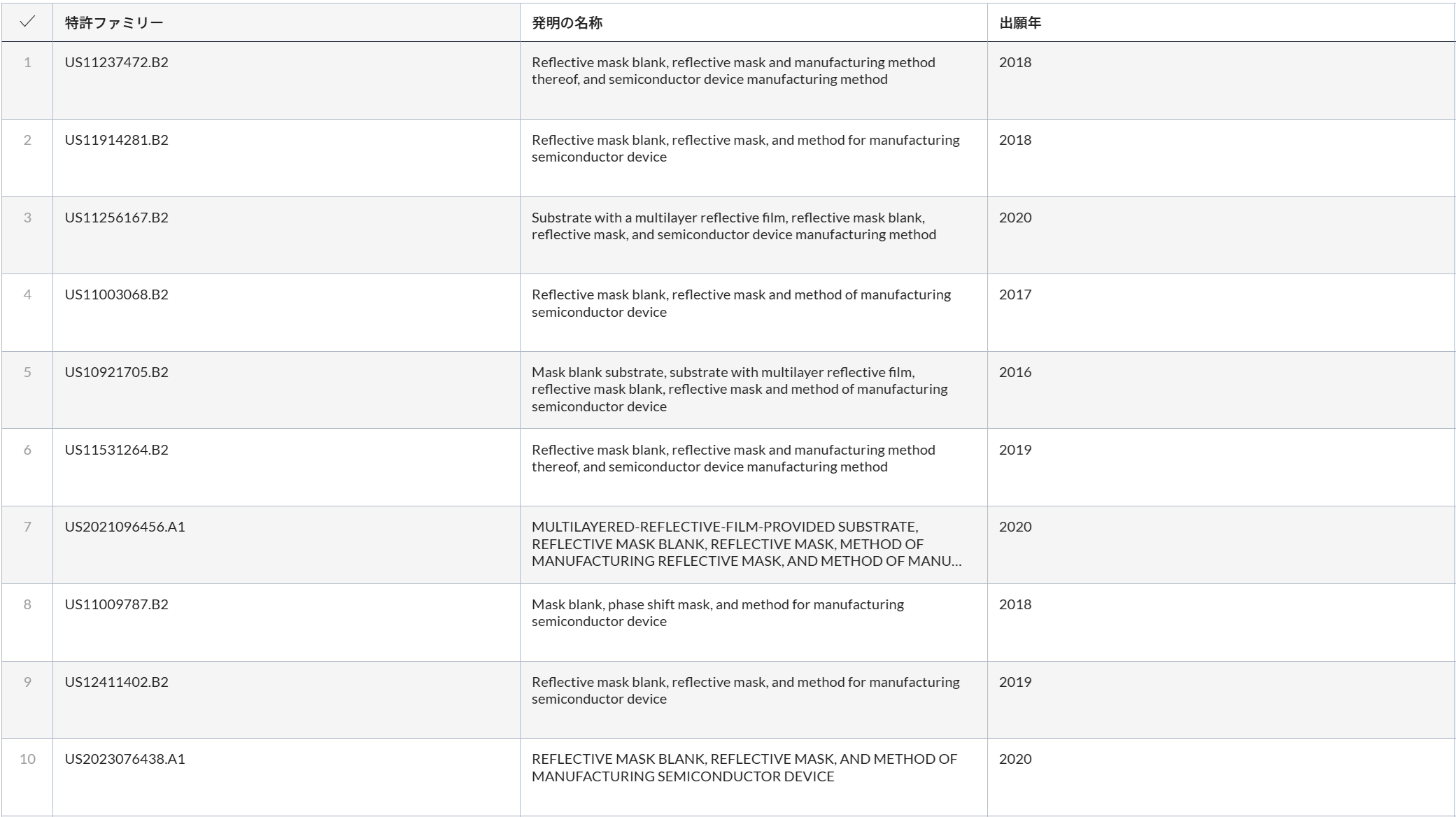 | ✓ | 特許ファミリー | 発明の名称 | 出願年 |
|---|---|---|---|
| 1 | US11237472.B2 | Reflective mask blank, reflective mask and manufacturing method thereof, and semiconductor device manufacturing method | 2018 |
| 2 | US11914281.B2 | Reflective mask blank, reflective mask, and method for manufacturing semiconductor device | 2018 |
| 3 | US11256167.B2 | Substrate with a multilayer reflective film, reflective mask blank, reflective mask, and semiconductor device manufacturing method | 2020 |
| 4 | US11003068.B2 | Reflective mask blank, reflective mask and method of manufacturing semiconductor device | 2017 |
| 5 | US10921705.B2 | Mask blank substrate, substrate with multilayer reflective film, reflective mask blank, reflective mask and method of manufacturing semiconductor device | 2016 |
| 6 | US11531264.B2 | Reflective mask blank, reflective mask and manufacturing method thereof, and semiconductor device manufacturing method | 2019 |
| 7 | US2021096456.A1 | MULTILAYERED-REFLECTIVE-FILM-PROVIDED SUBSTRATE, REFLECTIVE MASK BLANK, REFLECTIVE MASK, METHOD OF MANUFACTURING REFLECTIVE MASK, AND METHOD OF MANU... | 2020 |
| 8 | US11009787.B2 | Mask blank, phase shift mask, and method for manufacturing semiconductor device | 2018 |
| 9 | US12411402.B2 | Reflective mask blank, reflective mask, and method for manufacturing semiconductor device | 2019 |
| 10 | US2023076438.A1 | REFLECTIVE MASK BLANK, REFLECTIVE MASK, AND METHOD OF MANUFACTURING SEMICONDUCTOR DEVICE | 2020 |